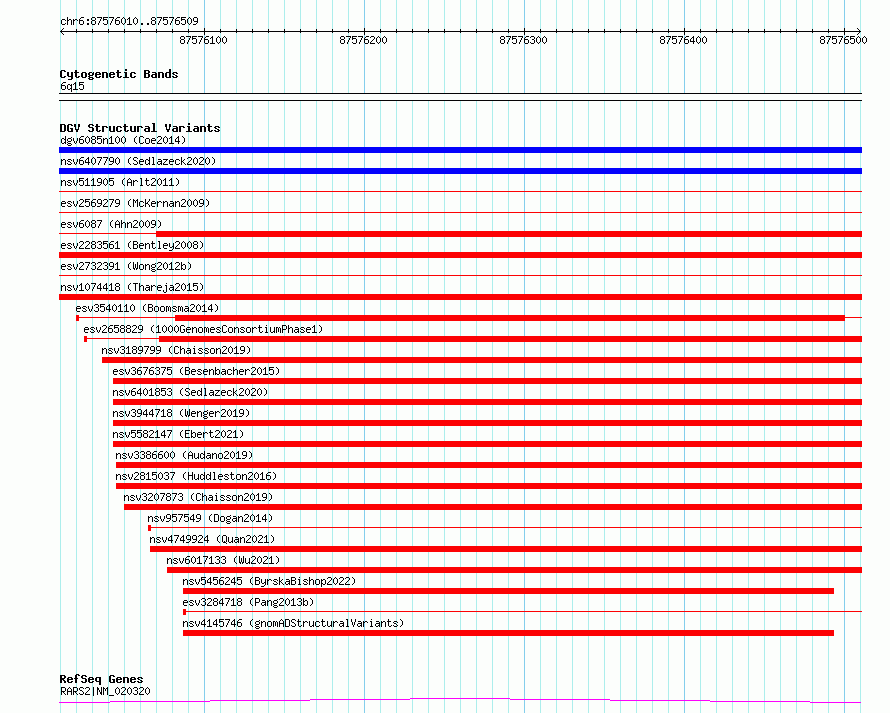 chr6:87576010..87576509

87576100 87576200 87576300 87576400 87576500

Cytogenetic Bands
6q15

DGV Structural Variants
dgv6085n100 (Coe2014)
nsv6407790 (Sedlazeck2020)
nsv511905 (Arlt2011)
esv2569279 (McKernan2009)
esv6087 (Ahn2009)
esv2283561 (Bentley2008)
esv2732391 (Wong2012b)
nsv1074418 (Thareja2015)
esv3540110 (Boomsma2014)
esv2658829 (1000GenomesConsortiumPhase1)
nsv3189799 (Chaisson2019)
esv3676375 (Besenbacher2015)
nsv6401853 (Sedlazeck2020)
nsv3944718 (Wenger2019)
nsv5582147 (Ebert2021)
nsv3386600 (Audano2019)
nsv2815037 (Huddleston2016)
nsv3207873 (Chaisson2019)
nsv957549 (Dogan2014)
nsv4749924 (Quan2021)
nsv6017133 (Wu2021)
nsv5456245 (ByrskaBishop2022)
esv3284718 (Pang2013b)
nsv4145746 (gnomADStructuralVariants)

RefSeq Genes
RARS2|NM_020320